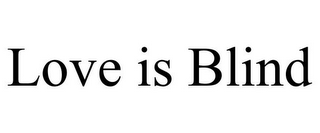 Love is Blind